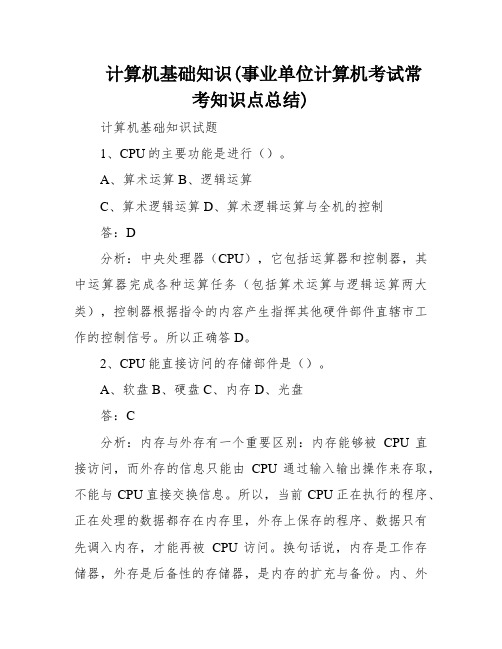 计算机基础知识(事业单位计算机考试常考知识点总结)

计算机基础知识试题

1、CPU的主要功能是进行（）。

A、算术运算 B、逻辑运算

C、算术逻辑运算 D、算术逻辑运算与全机的控制

答：D

分析：中央处理器（CPU），它包括运算器和控制器，其中运算器完成各种运算任务（包括算术运算与逻辑运算两大类），控制器根据指令的内容产生指挥其他硬件部件直辖市工作的控制信号。所以正确答D。

2、CPU能直接访问的存储部件是（）。

A、软盘 B、硬盘 C、内存 D、光盘

答：C

分析：内存与外存有一个重要区别：内存能够被 CPU 直接访问，而外存的信息只能由 CPU 通过输入输出操作来存取，不能与 CPU直接交换信息。所以，当前 CPU正在执行的程序、正在处理的数据都存在内存里，外存上保存的程序、数据只有先调入内存，才能再被 CPU 访问。换句话说，内存是工作存储器，外存是后备性的存储器，是内存的扩充与备份。内、外